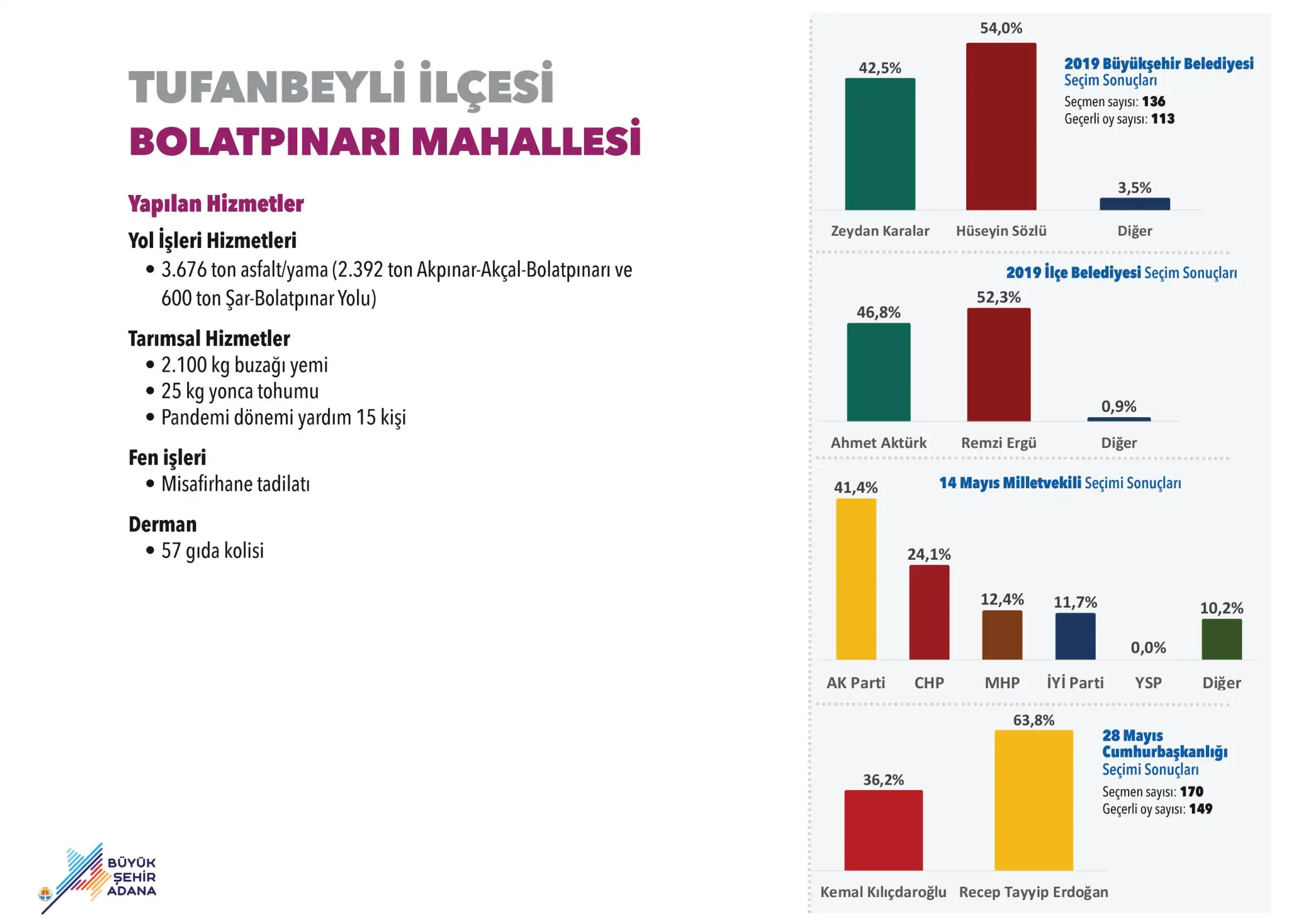 TUFANBEYLİ İLÇESİ
BOLATPINARI MAHALLESİ

Yapılan Hizmetler

Yol İşleri Hizmetleri
• 3.676 ton asfalt/yama (2.392 ton Akpınar-Akçal-Bolatpınarı ve 600 ton Şar-Bolatpınar Yolu)

Tarımsal Hizmetler
• 2.100 kg buzağı yemi
• 25 kg yonca tohumu
• Pandemi dönemi yardım 15 kişi

Fen işleri
• Misafirhane tadilatı

Derman
• 57 gıda kolisi

BÜYÜK ŞEHİR ADANA

2019 Büyükşehir Belediyesi Seçim Sonuçları
Seçmen sayısı: 136
Geçerli oy sayısı: 113

42,5%
54,0%
3,5%
Zeydan Karalar
Hüseyin Sözlü
Diğer

2019 İlçe Belediyesi Seçim Sonuçları

46,8%
52,3%
0,9%
Ahmet Aktürk
Remzi Ergü
Diğer

14 Mayıs Milletvekili Seçimi Sonuçları

41,4%
24,1%
12,4%
11,7%
0,0%
10,2%
AK Parti
CHP
MHP
İYİ Parti
YSP
Diğer

28 Mayıs Cumhurbaşkanlığı Seçimi Sonuçları
Seçmen sayısı: 170
Geçerli oy sayısı: 149

36,2%
63,8%
Kemal Kılıçdaroğlu
Recep Tayyip Erdoğan